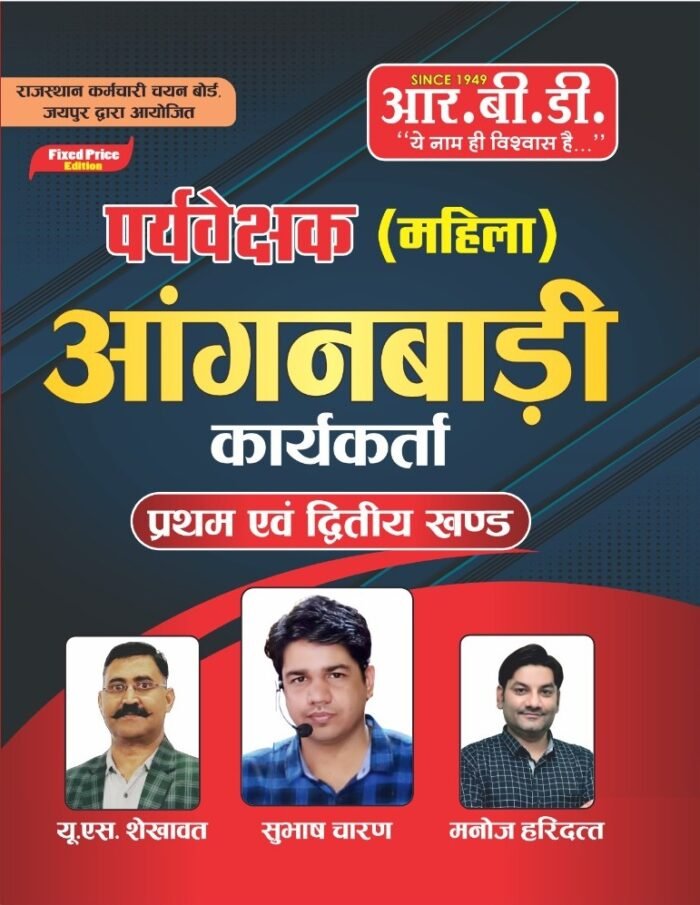 राजस्थान कर्मचारी चयन बोर्ड, जयपुर द्वारा आयोजित

SINCE 1949
आर.बी.डी.
"ये नाम ही विश्वास है..."

Fixed Price Edition

पर्यवेक्षक (महिला)
आंगनबाड़ी
कार्यकर्ता

प्रथम एवं द्वितीय खण्ड

यू.एस. शेखावत
सुभाष चारण
मनोज हरिदत्त